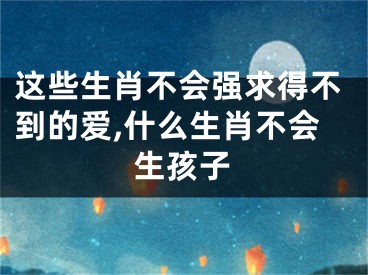 这些生肖不会强求得不到的爱,什么生肖不会生孩子